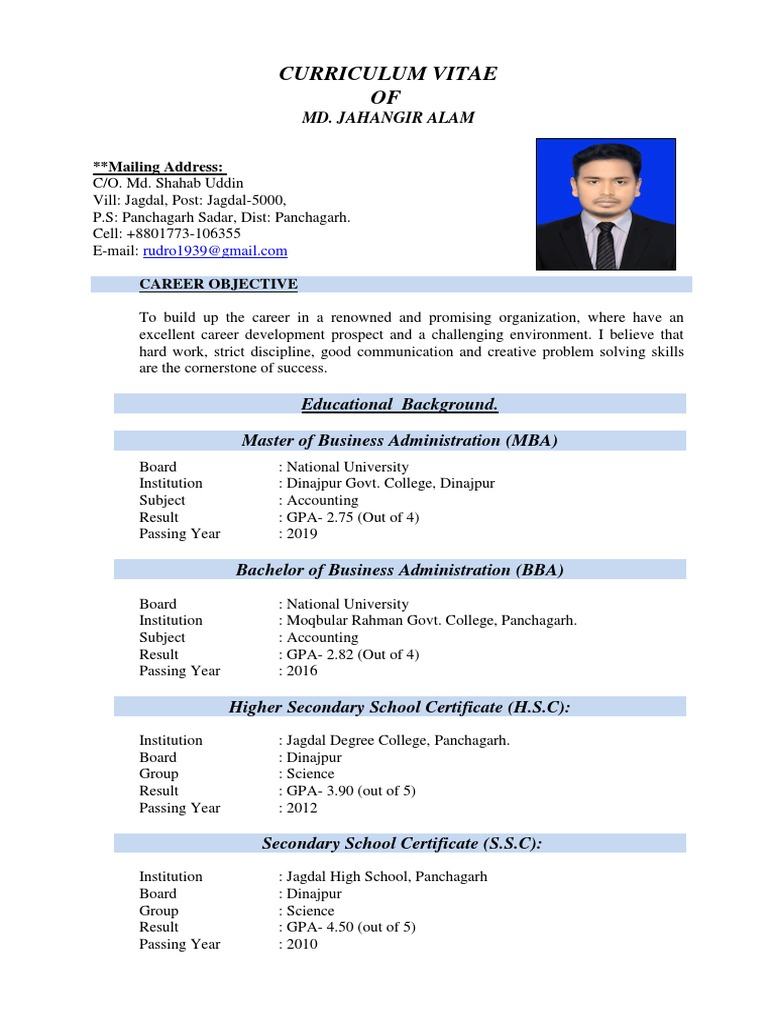 CURRICULUM VITAE
OF
MD. JAHANGIR ALAM

**Mailing Address:
C/O. Md. Shahab Uddin
Vill: Jagdal, Post: Jagdal-5000,
P.S: Panchagarh Sadar, Dist: Panchagarh.
Cell: +8801773-106355
E-mail: rudro1939@gmail.com

CAREER OBJECTIVE

To build up the career in a renowned and promising organization, where have an excellent career development prospect and a challenging environment. I believe that hard work, strict discipline, good communication and creative problem solving skills are the cornerstone of success.

Educational Background.

Master of Business Administration (MBA)

Board : National University
Institution : Dinajpur Govt. College, Dinajpur
Subject : Accounting
Result : GPA- 2.75 (Out of 4)
Passing Year : 2019

Bachelor of Business Administration (BBA)

Board : National University
Institution : Moqbular Rahman Govt. College, Panchagarh.
Subject : Accounting
Result : GPA- 2.82 (Out of 4)
Passing Year : 2016

Higher Secondary School Certificate (H.S.C):

Institution : Jagdal Degree College, Panchagarh.
Board : Dinajpur
Group : Science
Result : GPA- 3.90 (out of 5)
Passing Year : 2012

Secondary School Certificate (S.S.C):

Institution : Jagdal High School, Panchagarh
Board : Dinajpur
Group : Science
Result : GPA- 4.50 (out of 5)
Passing Year : 2010